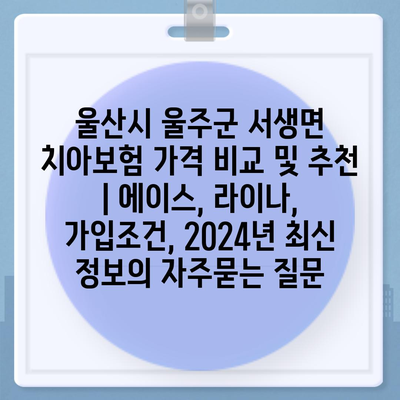 울산시 울주군 서생면 치아보험 가격 비교 및 추천 | 에이스, 라이나, 가입조건, 2024년 최신 정보의 자주묻는 질문